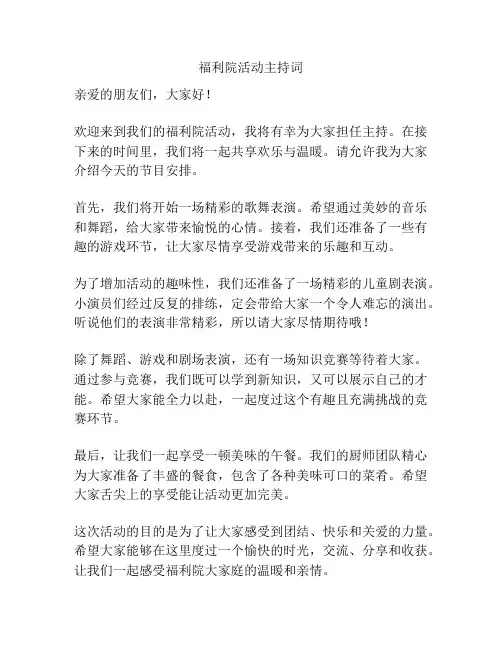 福利院活动主持词

亲爱的朋友们，大家好！

欢迎来到我们的福利院活动，我将有幸为大家担任主持。在接下来的时间里，我们将一起共享欢乐与温暖。请允许我为大家介绍今天的节目安排。

首先，我们将开始一场精彩的歌舞表演。希望通过美妙的音乐和舞蹈，给大家带来愉悦的心情。接着，我们还准备了一些有趣的游戏环节，让大家尽情享受游戏带来的乐趣和互动。

为了增加活动的趣味性，我们还准备了一场精彩的儿童剧表演。小演员们经过反复的排练，定会带给大家一个令人难忘的演出。听说他们的表演非常精彩，所以请大家尽情期待哦！

除了舞蹈、游戏和剧场表演，还有一场知识竞赛等待着大家。通过参与竞赛，我们既可以学到新知识，又可以展示自己的才能。希望大家能全力以赴，一起度过这个有趣且充满挑战的竞赛环节。

最后，让我们一起享受一顿美味的午餐。我们的厨师团队精心为大家准备了丰盛的餐食，包含了各种美味可口的菜肴。希望大家舌尖上的享受能让活动更加完美。

这次活动的目的是为了让大家感受到团结、快乐和关爱的力量。希望大家能够在这里度过一个愉快的时光，交流、分享和收获。让我们一起感受福利院大家庭的温暖和亲情。